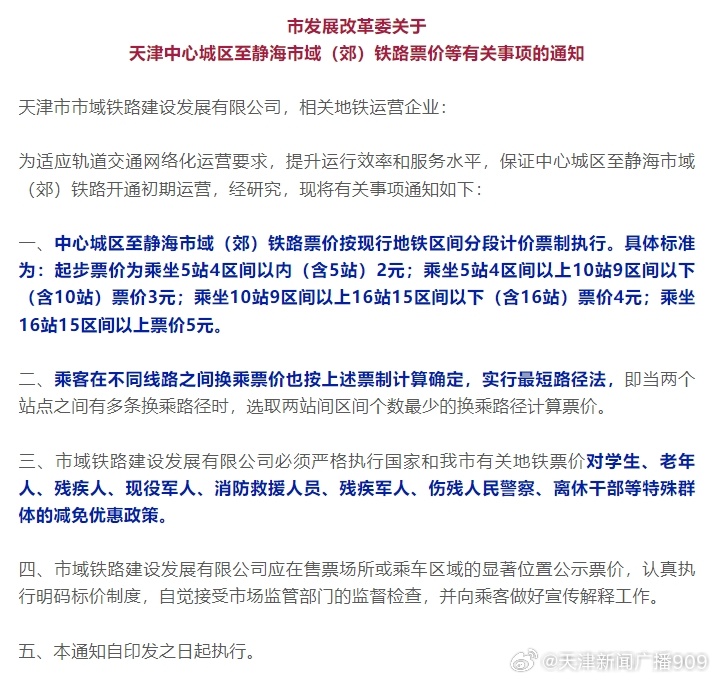 市发展改革委关于
天津中心城区至静海市域（郊）铁路票价等有关事项的通知

天津市市域铁路建设发展有限公司，相关地铁运营企业：

为适应轨道交通网络化运营要求，提升运行效率和服务水平，保证中心城区至静海市域（郊）铁路开通初期运营，经研究，现将有关事项通知如下：

一、中心城区至静海市域（郊）铁路票价按现行地铁区间分段计价票制执行。具体标准为：起步票价为乘坐5站4区间以内（含5站）2元；乘坐5站4区间以上10站9区间以下（含10站）票价3元；乘坐10站9区间以上16站15区间以下（含16站）票价4元；乘坐16站15区间以上票价5元。

二、乘客在不同线路之间换乘票价也按上述票制计算确定，实行最短路径法，即当两个站点之间有多条换乘路径时，选取两站间区间个数最少的换乘路径计算票价。

三、市域铁路建设发展有限公司必须严格执行国家和我市有关地铁票价对学生、老年人、残疾人、现役军人、消防救援人员、残疾军人、伤残人民警察、离休干部等特殊群体的减免优惠政策。

四、市域铁路建设发展有限公司应在售票场所或乘车区域的显著位置公示票价，认真执行明码标价制度，自觉接受市场监管部门的监督检查，并向乘客做好宣传解释工作。

五、本通知自印发之日起执行。

@天津新闻广播909